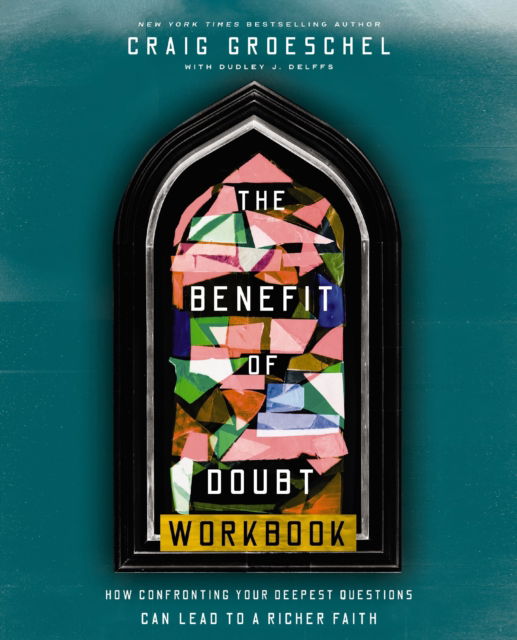 NEW YORK TIMES BESTSELLING AUTHOR
CRAIG GROESCHEL
WITH DUDLEY J. DELFFS

THE BENEFIT OF DOUBT
WORKBOOK

HOW CONFRONTING YOUR DEEPEST QUESTIONS CAN LEAD TO A RICHER FAITH